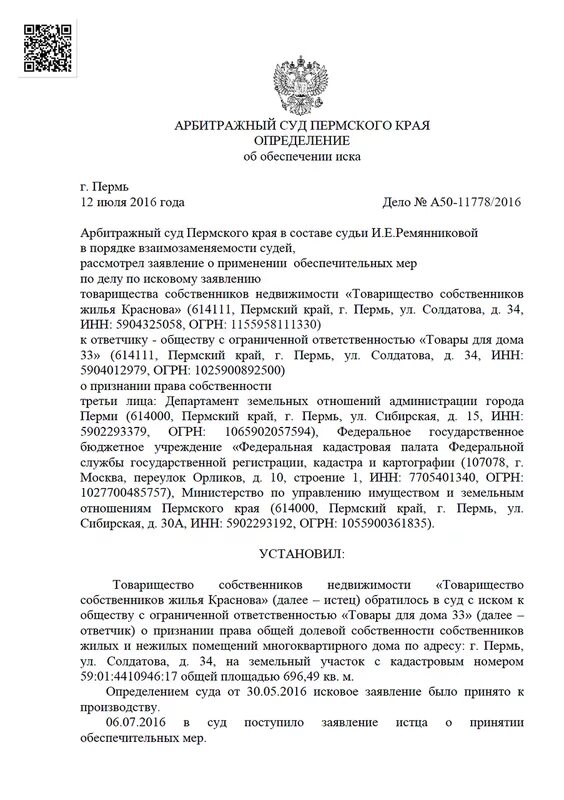 АРБИТРАЖНЫЙ СУД ПЕРМСКОГО КРАЯ
ОПРЕДЕЛЕНИЕ
об обеспечении иска

г. Пермь
12 июля 2016 года Дело № А50-11778/2016

Арбитражный суд Пермского края в составе судьи И.Е.Ремянниковой
в порядке взаимозаменяемости судей,
рассмотрел заявление о применении обеспечительных мер
по делу по исковому заявлению
товарищества собственников недвижимости «Товарищество собственников жилья Краснова» (614111, Пермский край, г. Пермь, ул. Солдатова, д. 34, ИНН: 5904325058, ОГРН: 1155958111330)
к ответчику - обществу с ограниченной ответственностью «Товары для дома 33» (614111, Пермский край, г. Пермь, ул. Солдатова, д. 34, ИНН: 5904012979, ОГРН: 1025900892500)
о признании права собственности
третьи лица: Департамент земельных отношений администрации города Перми (614000, Пермский край, г. Пермь, ул. Сибирская, д. 15, ИНН: 5902293379, ОГРН: 1065902057594), Федеральное государственное бюджетное учреждение «Федеральная кадастровая палата Федеральной службы государственной регистрации, кадастра и картографии (107078, г. Москва, переулок Орликов, д. 10, строение 1, ИНН: 7705401340, ОГРН: 1027700485757), Министерство по управлению имуществом и земельным отношениям Пермского края (614000, Пермский край, г. Пермь, ул. Сибирская, д. 30А, ИНН: 5902293192, ОГРН: 1055900361835).

УСТАНОВИЛ:

Товарищество собственников недвижимости «Товарищество собственников жилья Краснова» (далее – истец) обратилось в суд с иском к обществу с ограниченной ответственностью «Товары для дома 33» (далее – ответчик) о признании права общей долевой собственности собственников жилых и нежилых помещений многоквартирного дома по адресу: г. Пермь, ул. Солдатова, д. 34, на земельный участок с кадастровым номером 59:01:4410946:17 общей площадью 696,49 кв. м.

Определением суда от 30.05.2016 исковое заявление было принято к производству.

06.07.2016 в суд поступило заявление истца о принятии обеспечительных мер.